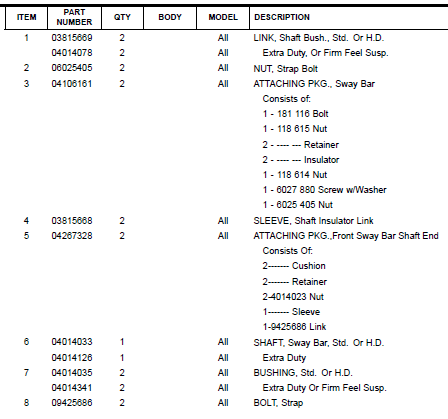 | ITEM | PART NUMBER | QTY | BODY | MODEL | DESCRIPTION |
|---|---|---|---|---|---|
| 1 | 03815669 | 2 | | All | LINK, Shaft Bush., Std. Or H.D. |
| | 04014078 | 2 | | All | Extra Duty, Or Firm Feel Susp. |
| 2 | 06025405 | 2 | | All | NUT, Strap Bolt |
| 3 | 04106161 | 2 | | All | ATTACHING PKG., Sway Bar |
| | | | | | Consists of: |
| | | | | | 1 - 181 116 Bolt |
| | | | | | 1 - 118 615 Nut |
| | | | | | 2 - ---- --- Retainer |
| | | | | | 2 - ---- --- Insulator |
| | | | | | 1 - 118 614 Nut |
| | | | | | 1 - 6027 880 Screw w/Washer |
| | | | | | 1 - 6025 405 Nut |
| 4 | 03815668 | 2 | | All | SLEEVE, Shaft Insulator Link |
| 5 | 04267328 | 2 | | All | ATTACHING PKG.,Front Sway Bar Shaft End |
| | | | | | Consists Of: |
| | | | | | 2------- Cushion |
| | | | | | 2------- Retainer |
| | | | | | 2-4014023 Nut |
| | | | | | 1------- Sleeve |
| | | | | | 1-9425686 Link |
| 6 | 04014033 | 1 | | All | SHAFT, Sway Bar, Std. Or H.D. |
| | 04014126 | 1 | | All | Extra Duty |
| 7 | 04014035 | 2 | | All | BUSHING, Std. Or H.D. |
| | 04014341 | 2 | | All | Extra Duty Or Firm Feel Susp. |
| 8 | 09425686 | 2 | | All | BOLT, Strap |